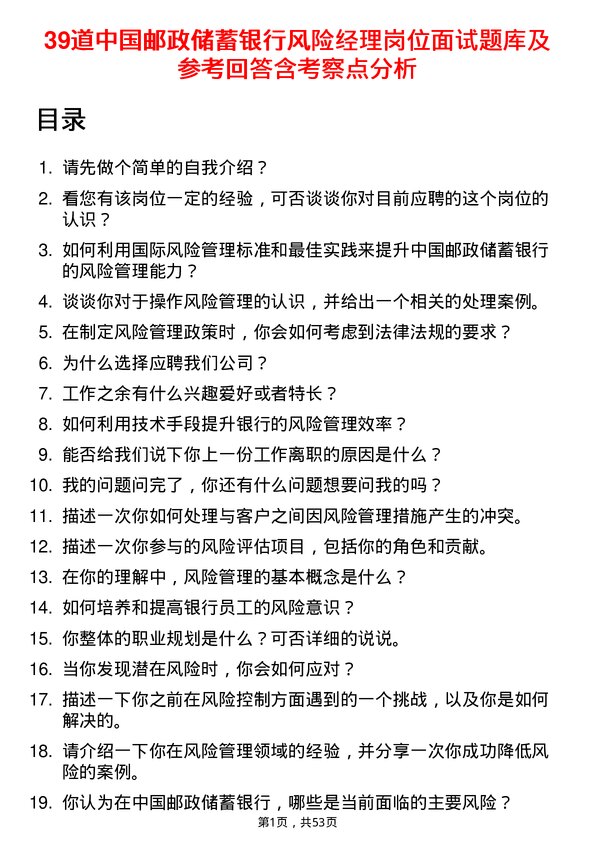 39道中国邮政储蓄银行风险经理岗位面试题库及参考回答含考察点分析

目录

1. 请先做个简单的自我介绍？
2. 看您有该岗位一定的经验，可否谈谈你对目前应聘的这个岗位的认识？
3. 如何利用国际风险管理标准和最佳实践来提升中国邮政储蓄银行的风险管理能力？
4. 谈谈你对于操作风险管理的认识，并给出一个相关的处理案例。
5. 在制定风险管理政策时，你会如何考虑到法律法规的要求？
6. 为什么选择应聘我们公司？
7. 工作之余有什么兴趣爱好或者特长？
8. 如何利用技术手段提升银行的风险管理效率？
9. 能否给我们说下你上一份工作离职的原因是什么？
10. 我的问题问完了，你还有什么问题想要问我的吗？
11. 描述一次你如何处理与客户之间因风险管理措施产生的冲突。
12. 描述一次你参与的风险评估项目，包括你的角色和贡献。
13. 在你的理解中，风险管理的基本概念是什么？
14. 如何培养和提高银行员工的风险意识？
15. 你整体的职业规划是什么？可否详细的说说。
16. 当你发现潜在风险时，你会如何应对？
17. 描述一下你之前在风险控制方面遇到的一个挑战，以及你是如何解决的。
18. 请介绍一下你在风险管理领域的经验，并分享一次你成功降低风险的案例。
19. 你认为在中国邮政储蓄银行，哪些是当前面临的主要风险？

第1页，共53页